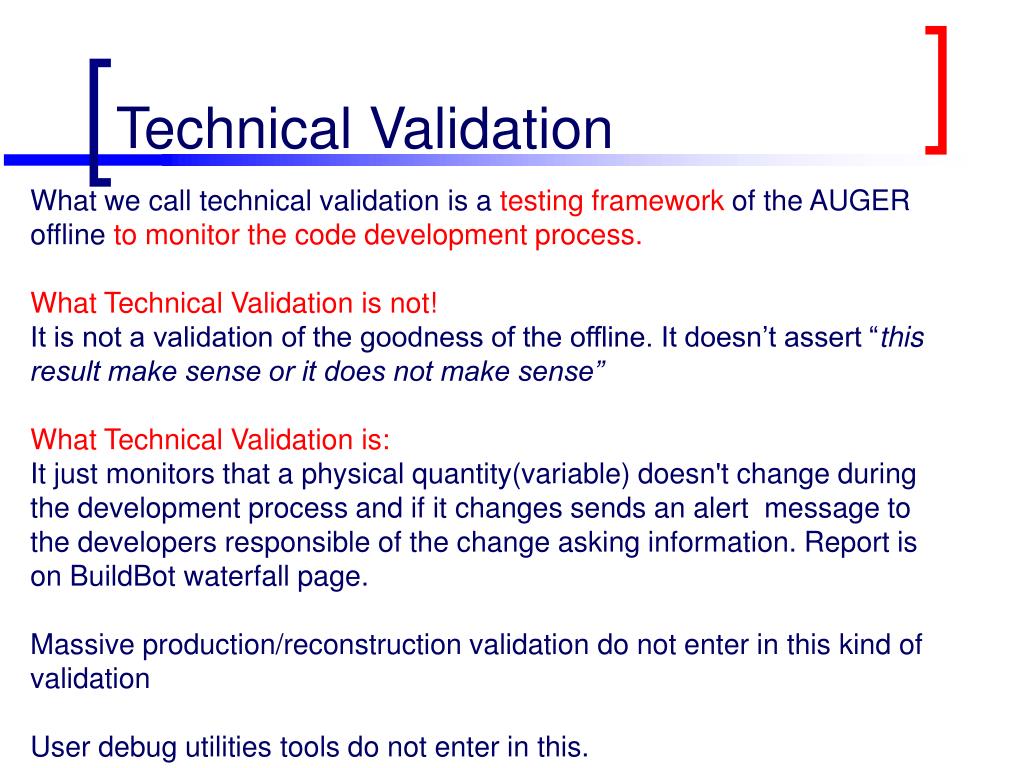 Technical Validation

What we call technical validation is a testing framework of the AUGER offline to monitor the code development process.

What Technical Validation is not!
It is not a validation of the goodness of the offline. It doesn’t assert “this result make sense or it does not make sense”

What Technical Validation is:
It just monitors that a physical quantity(variable) doesn't change during the development process and if it changes sends an alert message to the developers responsible of the change asking information. Report is on BuildBot waterfall page.

Massive production/reconstruction validation do not enter in this kind of validation

User debug utilities tools do not enter in this.